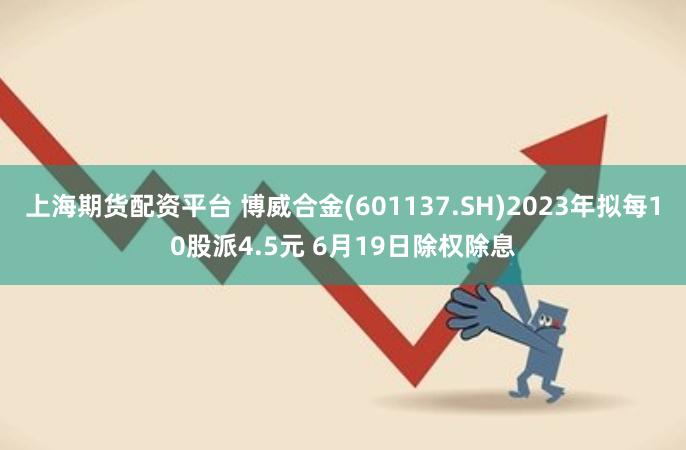 上海期货配资平台 博威合金(601137.SH)2023年拟每10股派4.5元 6月19日除权除息